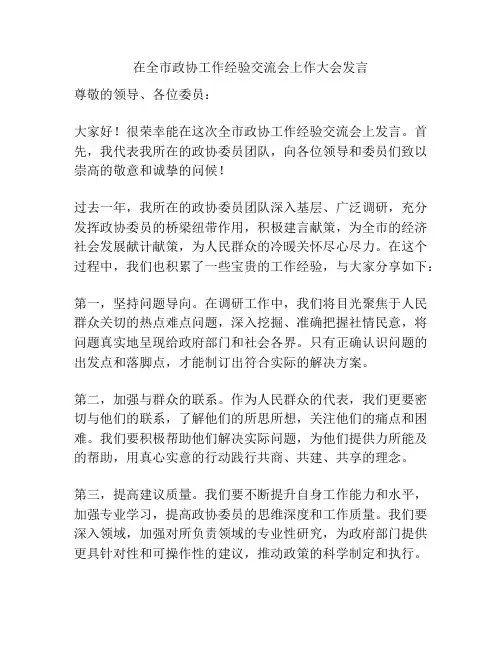 在全市政协工作经验交流会上作大会发言

尊敬的领导、各位委员：

大家好！很荣幸能在这次全市政协工作经验交流会上发言。首先，我代表我所在的政协委员团队，向各位领导和委员们致以崇高的敬意和诚挚的问候！

过去一年，我所在的政协委员团队深入基层、广泛调研，充分发挥政协委员的桥梁纽带作用，积极建言献策，为全市的经济社会发展献计献策，为人民群众的冷暖关怀尽心尽力。在这个过程中，我们也积累了一些宝贵的工作经验，与大家分享如下：

第一，坚持问题导向。在调研工作中，我们将目光聚焦于人民群众关切的热点难点问题，深入挖掘、准确把握社情民意，将问题真实地呈现给政府部门和社会各界。只有正确认识问题的出发点和落脚点，才能制订出符合实际的解决方案。

第二，加强与群众的联系。作为人民群众的代表，我们更要密切与他们的联系，了解他们的所思所想，关注他们的痛点和困难。我们要积极帮助他们解决实际问题，为他们提供力所能及的帮助，用真心实意的行动践行共商、共建、共享的理念。

第三，提高建议质量。我们要不断提升自身工作能力和水平，加强专业学习，提高政协委员的思维深度和工作质量。我们要深入领域，加强对所负责领域的专业性研究，为政府部门提供更具针对性和可操作性的建议，推动政策的科学制定和执行。